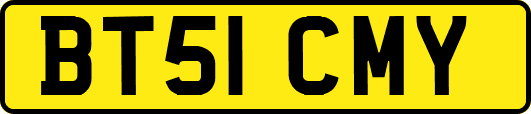 BT51 CMY